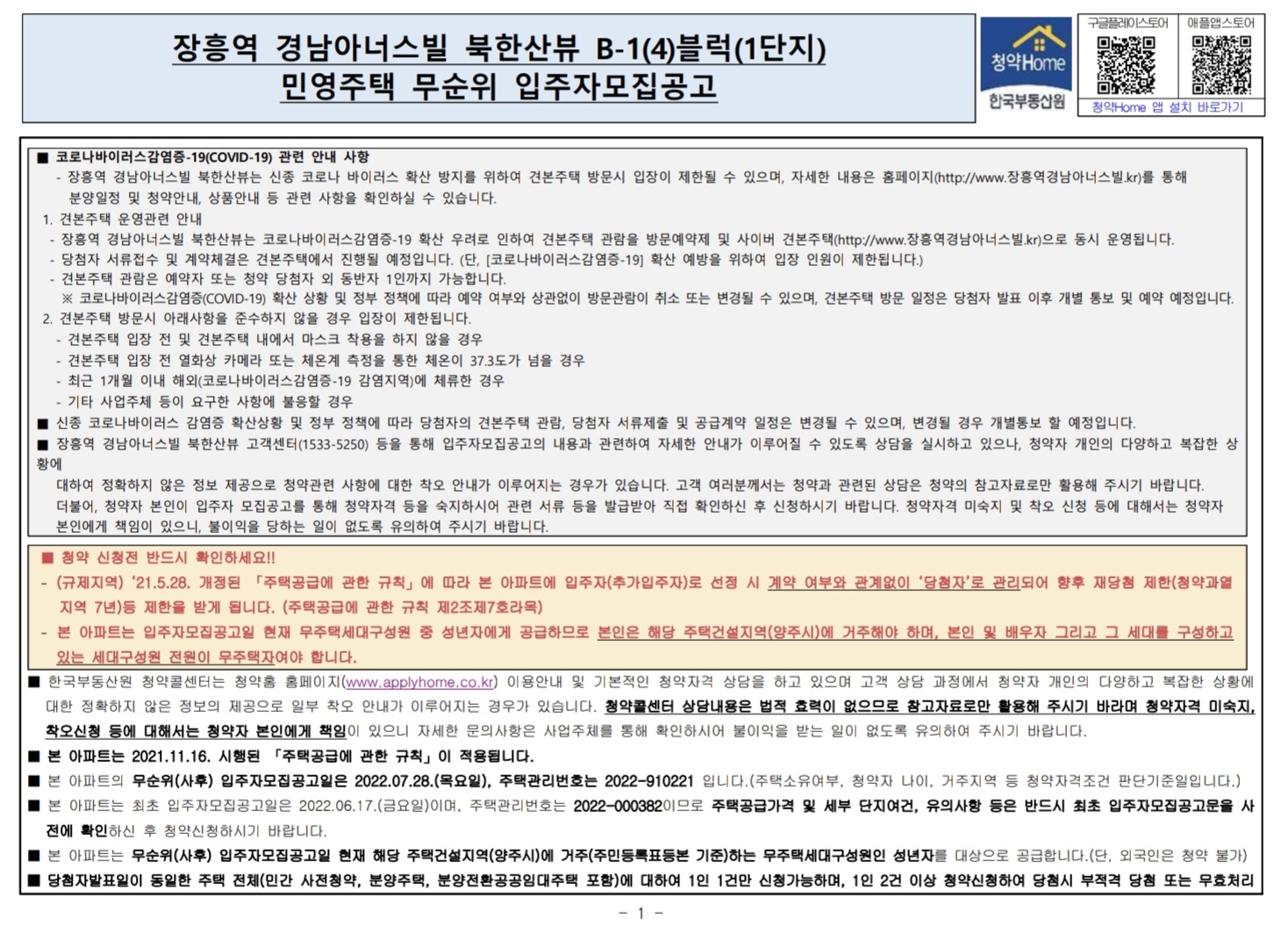 장흥역 경남아너스빌 북한산뷰 B-1(4)블럭(1단지)
민영주택 무순위 입주자모집공고

청약Home
한국부동산원

구글플레이스토어 애플앱스토어
청약Home 앱 설치 바로가기

■ 코로나바이러스감염증-19(COVID-19) 관련 안내 사항
- 장흥역 경남아너스빌 북한산뷰는 신종 코로나 바이러스 확산 방지를 위하여 견본주택 방문시 입장이 제한될 수 있으며, 자세한 내용은 홈페이지(http://www.장흥역경남아너스빌.kr)를 통해 분양일정 및 청약안내, 상품안내 등 관련 사항을 확인하실 수 있습니다.
1. 견본주택 운영관련 안내
- 장흥역 경남아너스빌 북한산뷰는 코로나바이러스감염증-19 확산 우려로 인하여 견본주택 관람을 방문예약제 및 사이버 견본주택(http://www.장흥역경남아너스빌.kr)으로 동시 운영됩니다.
- 당첨자 서류접수 및 계약체결은 견본주택에서 진행될 예정입니다. (단, [코로나바이러스감염증-19] 확산 예방을 위하여 입장 인원이 제한됩니다.)
- 견본주택 관람은 예약자 또는 청약 당첨자 외 동반자 1인까지 가능합니다.
※ 코로나바이러스감염증(COVID-19) 확산 상황 및 정부 정책에 따라 예약 여부와 상관없이 방문관람이 취소 또는 변경될 수 있으며, 견본주택 방문 일정은 당첨자 발표 이후 개별 통보 및 예약 예정입니다.
2. 견본주택 방문시 아래사항을 준수하지 않을 경우 입장이 제한됩니다.
- 견본주택 입장 전 및 견본주택 내에서 마스크 착용을 하지 않을 경우
- 견본주택 입장 전 열화상 카메라 또는 체온계 측정을 통한 체온이 37.3도가 넘을 경우
- 최근 1개월 이내 해외(코로나바이러스감염증-19 감염지역)에 체류한 경우
- 기타 사업주체 등이 요구한 사항에 불응할 경우
■ 신종 코로나바이러스 감염증 확산상황 및 정부 정책에 따라 당첨자의 견본주택 관람, 당첨자 서류제출 및 공급계약 일정은 변경될 수 있으며, 변경될 경우 개별통보 할 예정입니다.
■ 장흥역 경남아너스빌 북한산뷰 고객센터(1533-5250) 등을 통해 입주자모집공고의 내용과 관련하여 자세한 안내가 이루어질 수 있도록 상담을 실시하고 있으나, 청약자 개인의 다양하고 복잡한 상황에
대하여 정확하지 않은 정보 제공으로 청약관련 사항에 대한 착오 안내가 이루어지는 경우가 있습니다. 고객 여러분께서는 청약과 관련된 상담은 청약의 참고자료로만 활용해 주시기 바랍니다.
더불어, 청약자 본인이 입주자 모집공고를 통해 청약자격 등을 숙지하시어 관련 서류 등을 발급받아 직접 확인하신 후 신청하시기 바랍니다. 청약자격 미숙지 및 착오 신청 등에 대해서는 청약자 본인에게 책임이 있으니, 불이익을 당하는 일이 없도록 유의하여 주시기 바랍니다.

■ 청약 신청전 반드시 확인하세요!!
- (규제지역) '21.5.28. 개정된 「주택공급에 관한 규칙」에 따라 본 아파트에 입주자(추가입주자)로 선정 시 계약 여부와 관계없이 '당첨자'로 관리되어 향후 재당첨 제한(청약과열지역 7년)등 제한을 받게 됩니다. (주택공급에 관한 규칙 제2조제7호라목)
- 본 아파트는 입주자모집공고일 현재 무주택세대구성원 중 성년자에게 공급하므로 본인은 해당 주택건설지역(양주시)에 거주해야 하며, 본인 및 배우자 그리고 그 세대를 구성하고 있는 세대구성원 전원이 무주택자여야 합니다.
■ 한국부동산원 청약콜센터는 청약홈 홈페이지(www.applyhome.co.kr) 이용안내 및 기본적인 청약자격 상담을 하고 있으며 고객 상담 과정에서 청약자 개인의 다양하고 복잡한 상황에 대한 정확하지 않은 정보의 제공으로 일부 착오 안내가 이루어지는 경우가 있습니다. 청약콜센터 상담내용은 법적 효력이 없으므로 참고자료로만 활용해 주시기 바라며 청약자격 미숙지, 착오신청 등에 대해서는 청약자 본인에게 책임이 있으니 자세한 문의사항은 사업주체를 통해 확인하시어 불이익을 받는 일이 없도록 유의하여 주시기 바랍니다.
■ 본 아파트는 2021.11.16. 시행된 「주택공급에 관한 규칙」이 적용됩니다.
■ 본 아파트의 무순위(사후) 입주자모집공고일은 2022.07.28.(목요일), 주택관리번호는 2022-910221 입니다.(주택소유여부, 청약자 나이, 거주지역 등 청약자격조건 판단기준일입니다.)
■ 본 아파트는 최초 입주자모집공고일은 2022.06.17.(금요일)이며, 주택관리번호는 2022-000382이므로 주택공급가격 및 세부 단지여건, 유의사항 등은 반드시 최초 입주자모집공고문을 사전에 확인하신 후 청약신청하시기 바랍니다.
■ 본 아파트는 무순위(사후) 입주자모집공고일 현재 해당 주택건설지역(양주시)에 거주(주민등록표등본 기준)하는 무주택세대구성원인 성년자를 대상으로 공급합니다.(단, 외국인은 청약 불가)
■ 당첨자발표일이 동일한 주택 전체(민간 사전청약, 분양주택, 분양전환공공임대주택 포함)에 대하여 1인 1건만 신청가능하며, 1인 2건 이상 청약신청하여 당첨시 부적격 당첨 또는 무효처리

- 1 -